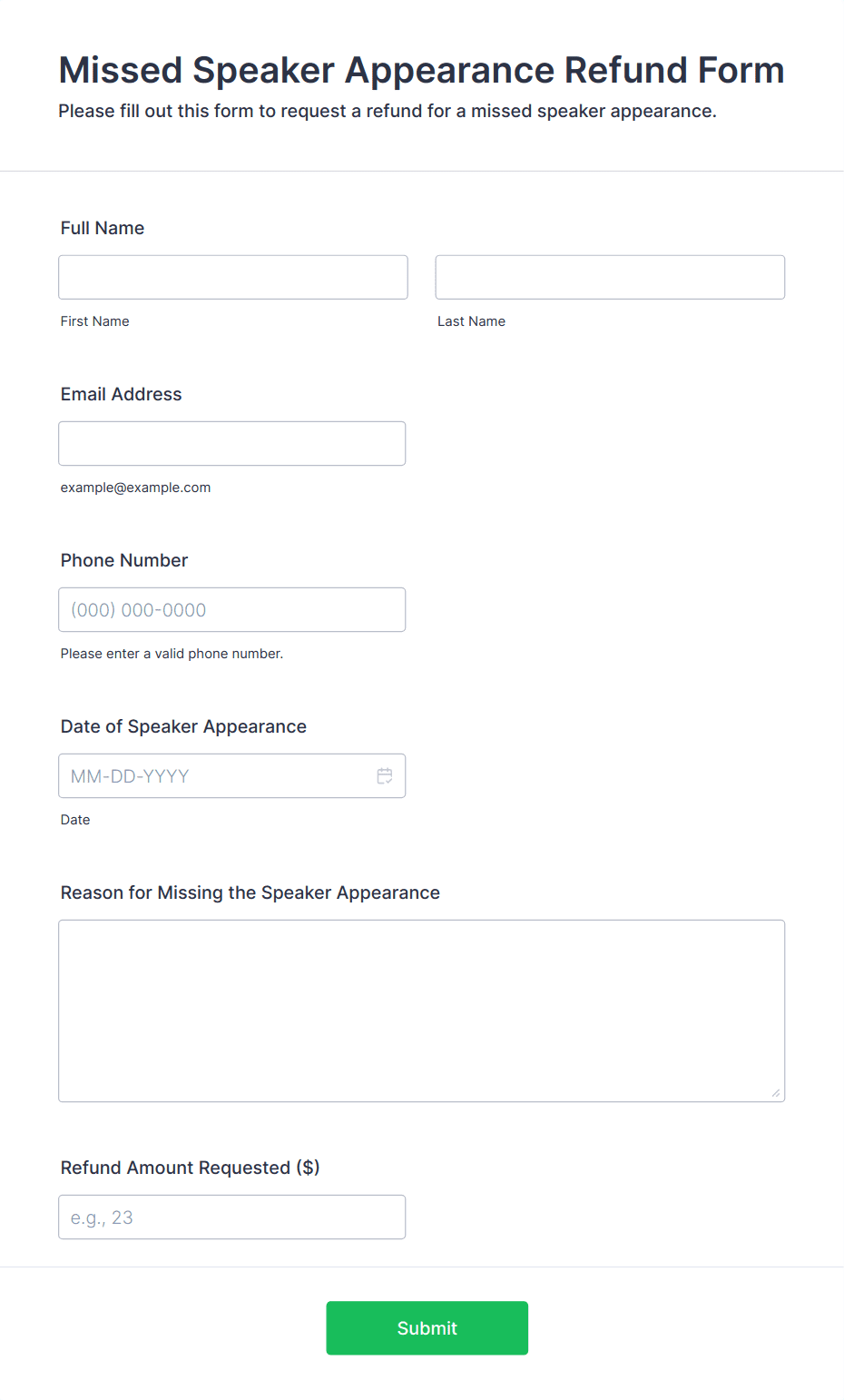 Missed Speaker Appearance Refund Form
Please fill out this form to request a refund for a missed speaker appearance.

Full Name

First Name

Last Name

Email Address

example@example.com

Phone Number

(000) 000-0000

Please enter a valid phone number.

Date of Speaker Appearance

MM-DD-YYYY

Date

Reason for Missing the Speaker Appearance

Refund Amount Requested ($)

e.g., 23

Submit